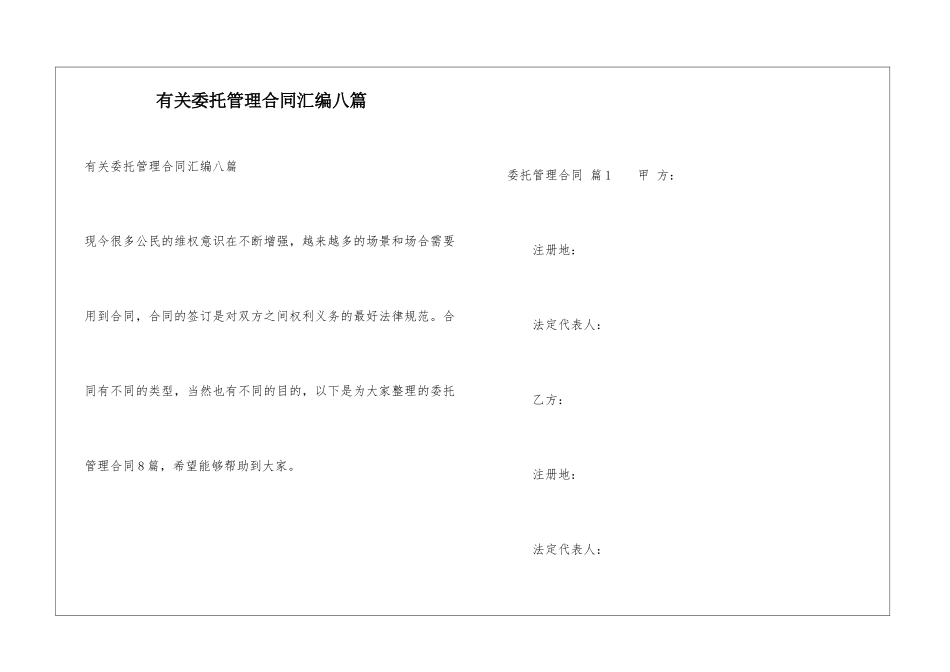 有关委托管理合同汇编八篇

有关委托管理合同汇编八篇

现今很多公民的维权意识在不断增强，越来越多的场景和场合需要用到合同，合同的签订是对双方之间权利义务的最好法律规范。合同有不同的类型，当然也有不同的目的，以下是为大家整理的委托管理合同8篇，希望能够帮助到大家。

委托管理合同 篇1 甲 方：

注册地：

法定代表人：

乙方：

注册地：

法定代表人：